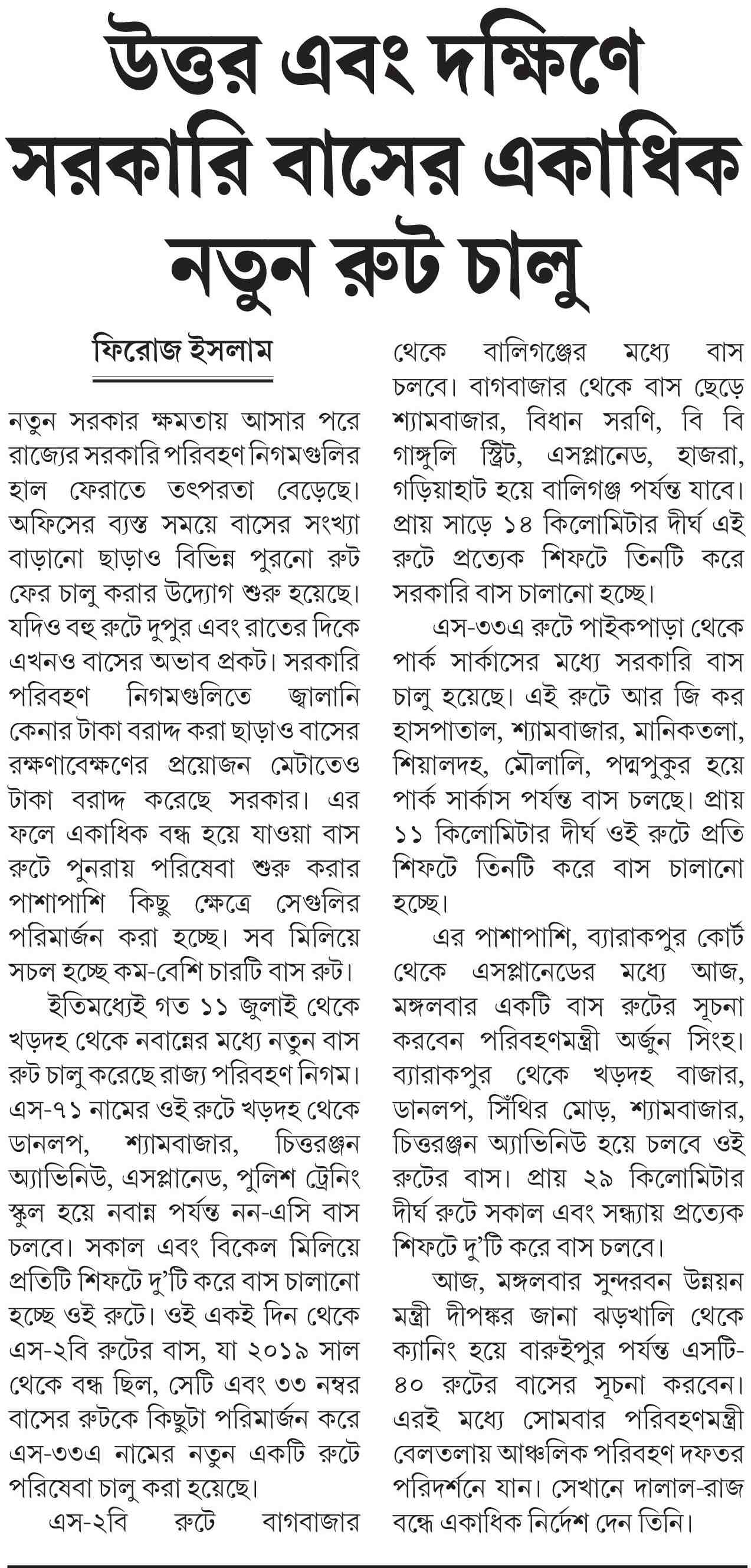 উত্তর এবং দক্ষিণে সরকারি বাসের একাধিক নতুন রুট চালু

ফিরোজ ইসলাম

নতুন সরকার ক্ষমতায় আসার পরে রাজ্যের সরকারি পরিবহণ নিগমগুলির হাল ফেরাতে তৎপরতা বেড়েছে। অফিসের ব্যস্ত সময়ে বাসের সংখ্যা বাড়ানো ছাড়াও বিভিন্ন পুরনো রুট ফের চালু করার উদ্যোগ শুরু হয়েছে। যদিও বহু রুটে দুপুর এবং রাতের দিকে এখনও বাসের অভাব প্রকট। সরকারি পরিবহণ নিগমগুলিতে জ্বালানি কেনার টাকা বরাদ্দ করা ছাড়াও বাসের রক্ষণাবেক্ষণের প্রয়োজন মেটাতেও টাকা বরাদ্দ করেছে সরকার। এর ফলে একাধিক বন্ধ হয়ে যাওয়া বাস রুটে পুনরায় পরিষেবা শুরু করার পাশাপাশি কিছু ক্ষেত্রে সেগুলির পরিমার্জন করা হচ্ছে। সব মিলিয়ে সচল হচ্ছে কম-বেশি চারটি বাস রুট।

ইতিমধ্যেই গত ১১ জুলাই থেকে খড়দহ থেকে নবান্নের মধ্যে নতুন বাস রুট চালু করেছে রাজ্য পরিবহণ নিগম। এস-৭১ নামের ওই রুটে খড়দহ থেকে ডানলপ, শ্যামবাজার, চিত্তরঞ্জন অ্যাভিনিউ, এসপ্লানেড, পুলিশ ট্রেনিং স্কুল হয়ে নবান্ন পর্যন্ত নন-এসি বাস চলবে। সকাল এবং বিকেল মিলিয়ে প্রতিটি শিফটে দু'টি করে বাস চালানো হচ্ছে ওই রুটে। ওই একই দিন থেকে এস-২বি রুটের বাস, যা ২০১৯ সাল থেকে বন্ধ ছিল, সেটি এবং ৩৩ নম্বর বাসের রুটকে কিছুটা পরিমার্জন করে এস-৩৩এ নামের নতুন একটি রুটে পরিষেবা চালু করা হয়েছে।

এস-২বি রুটে বাগবাজার থেকে বালিগঞ্জের মধ্যে বাস চলবে। বাগবাজার থেকে বাস ছেড়ে শ্যামবাজার, বিধান সরণি, বি বি গাঙ্গুলি স্ট্রিট, এসপ্লানেড, হাজরা, গড়িয়াহাট হয়ে বালিগঞ্জ পর্যন্ত যাবে। প্রায় সাড়ে ১৪ কিলোমিটার দীর্ঘ এই রুটে প্রত্যেক শিফটে তিনটি করে সরকারি বাস চালানো হচ্ছে।

এস-৩৩এ রুটে পাইকপাড়া থেকে পার্ক সার্কাসের মধ্যে সরকারি বাস চালু হয়েছে। এই রুটে আর জি কর হাসপাতাল, শ্যামবাজার, মানিকতলা, শিয়ালদহ, মৌলালি, পদ্মপুকুর হয়ে পার্ক সার্কাস পর্যন্ত বাস চলছে। প্রায় ১১ কিলোমিটার দীর্ঘ ওই রুটে প্রতি শিফটে তিনটি করে বাস চালানো হচ্ছে।

এর পাশাপাশি, ব্যারাকপুর কোর্ট থেকে এসপ্লানেডের মধ্যে আজ, মঙ্গলবার একটি বাস রুটের সূচনা করবেন পরিবহণমন্ত্রী অর্জুন সিংহ। ব্যারাকপুর থেকে খড়দহ বাজার, ডানলপ, সিঁথির মোড়, শ্যামবাজার, চিত্তরঞ্জন অ্যাভিনিউ হয়ে চলবে ওই রুটের বাস। প্রায় ২৯ কিলোমিটার দীর্ঘ রুটে সকাল এবং সন্ধ্যায় প্রত্যেক শিফটে দু'টি করে বাস চলবে।

আজ, মঙ্গলবার সুন্দরবন উন্নয়ন মন্ত্রী দীপঙ্কর জানা ঝড়খালি থেকে ক্যানিং হয়ে বারুইপুর পর্যন্ত এসটি-৪০ রুটের বাসের সূচনা করবেন। এরই মধ্যে সোমবার পরিবহণমন্ত্রী বেলতলায় আঞ্চলিক পরিবহণ দফতর পরিদর্শনে যান। সেখানে দালাল-রাজ বন্ধে একাধিক নির্দেশ দেন তিনি।